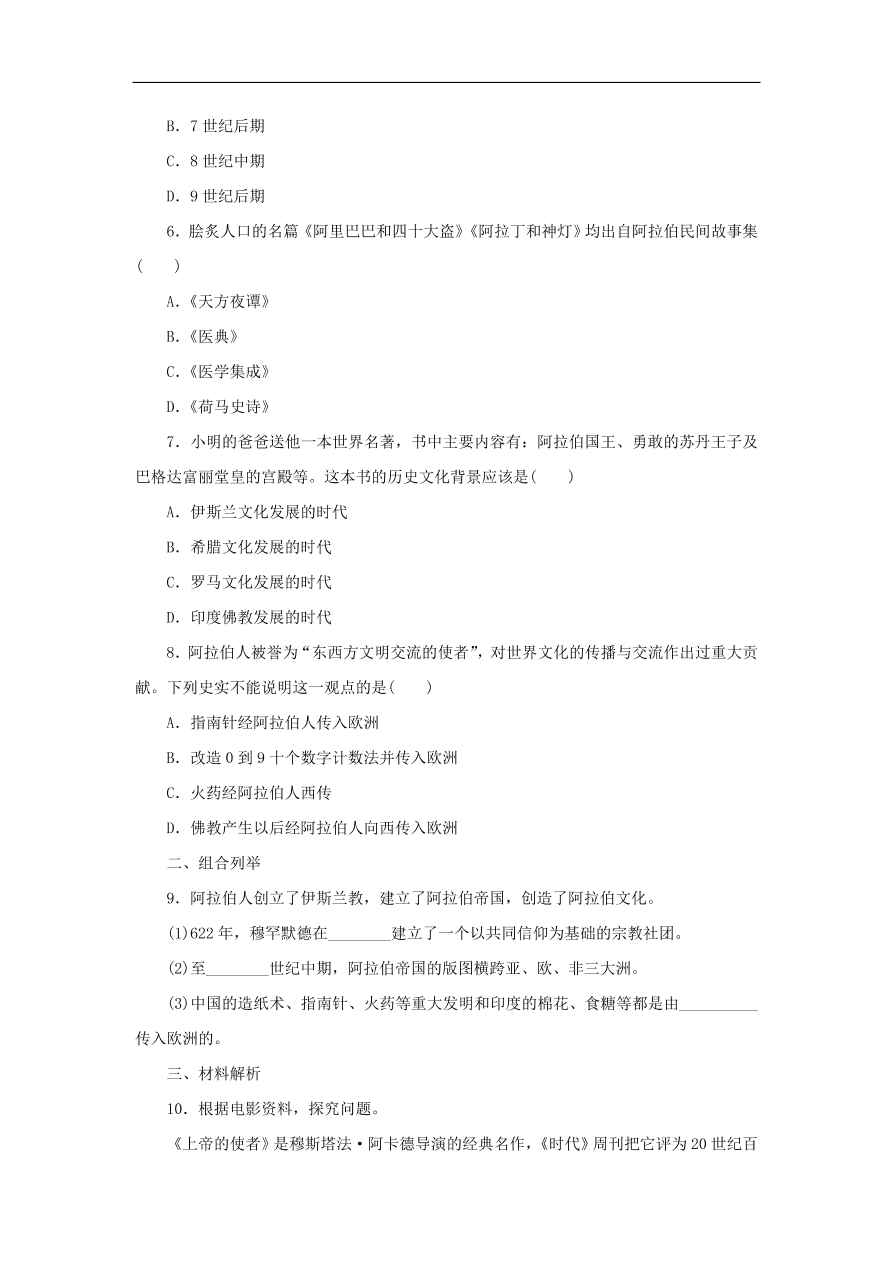 B．7 世纪后期

C．8 世纪中期

D．9 世纪后期

6．脍炙人口的名篇《阿里巴巴和四十大盗》《阿拉丁和神灯》均出自阿拉伯民间故事集(　　)

A.《天方夜谭》

B.《医典》

C.《医学集成》

D.《荷马史诗》

7．小明的爸爸送他一本世界名著，书中主要内容有：阿拉伯国王、勇敢的苏丹王子及巴格达富丽堂皇的宫殿等。这本书的历史文化背景应该是(　　)

A．伊斯兰文化发展的时代

B．希腊文化发展的时代

C．罗马文化发展的时代

D．印度佛教发展的时代

8．阿拉伯人被誉为“东西方文明交流的使者”，对世界文化的传播与交流作出过重大贡献。下列史实不能说明这一观点的是(　　)

A．指南针经阿拉伯人传入欧洲

B．改造 0 到 9 十个数字计数法并传入欧洲

C．火药经阿拉伯人西传

D．佛教产生以后经阿拉伯人向西传入欧洲

二、组合列举

9．阿拉伯人创立了伊斯兰教，建立了阿拉伯帝国，创造了阿拉伯文化。

(1)622 年，穆罕默德在________建立了一个以共同信仰为基础的宗教社团。

(2)至________世纪中期，阿拉伯帝国的版图横跨亚、欧、非三大洲。

(3)中国的造纸术、指南针、火药等重大发明和印度的棉花、食糖等都是由__________传入欧洲的。

三、材料解析

10．根据电影资料，探究问题。

《上帝的使者》是穆斯塔法·阿卡德导演的经典名作，《时代》周刊把它评为 20 世纪百